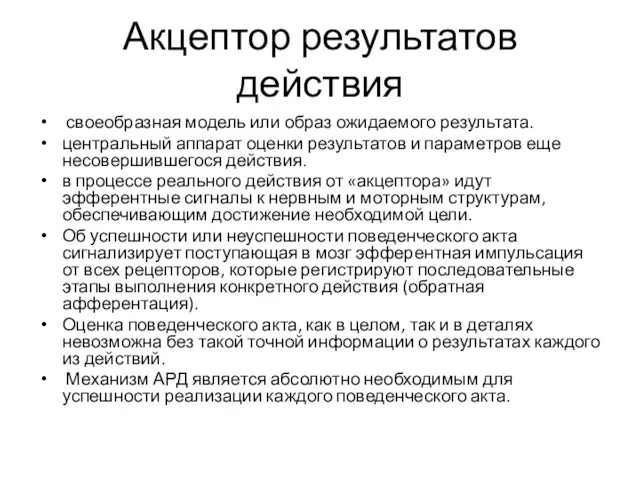 Акцептор результатов действия

• своеобразная модель или образ ожидаемого результата.
• центральный аппарат оценки результатов и параметров еще несовершившегося действия.
• в процессе реального действия от «акцептора» идут эфферентные сигналы к нервным и моторным структурам, обеспечивающим достижение необходимой цели.
• Об успешности или неуспешности поведенческого акта сигнализирует поступающая в мозг эфферентная импульсация от всех рецепторов, которые регистрируют последовательные этапы выполнения конкретного действия (обратная афферентация).
• Оценка поведенческого акта, как в целом, так и в деталях невозможна без такой точной информации о результатах каждого из действий.
• Механизм АРД является абсолютно необходимым для успешности реализации каждого поведенческого акта.